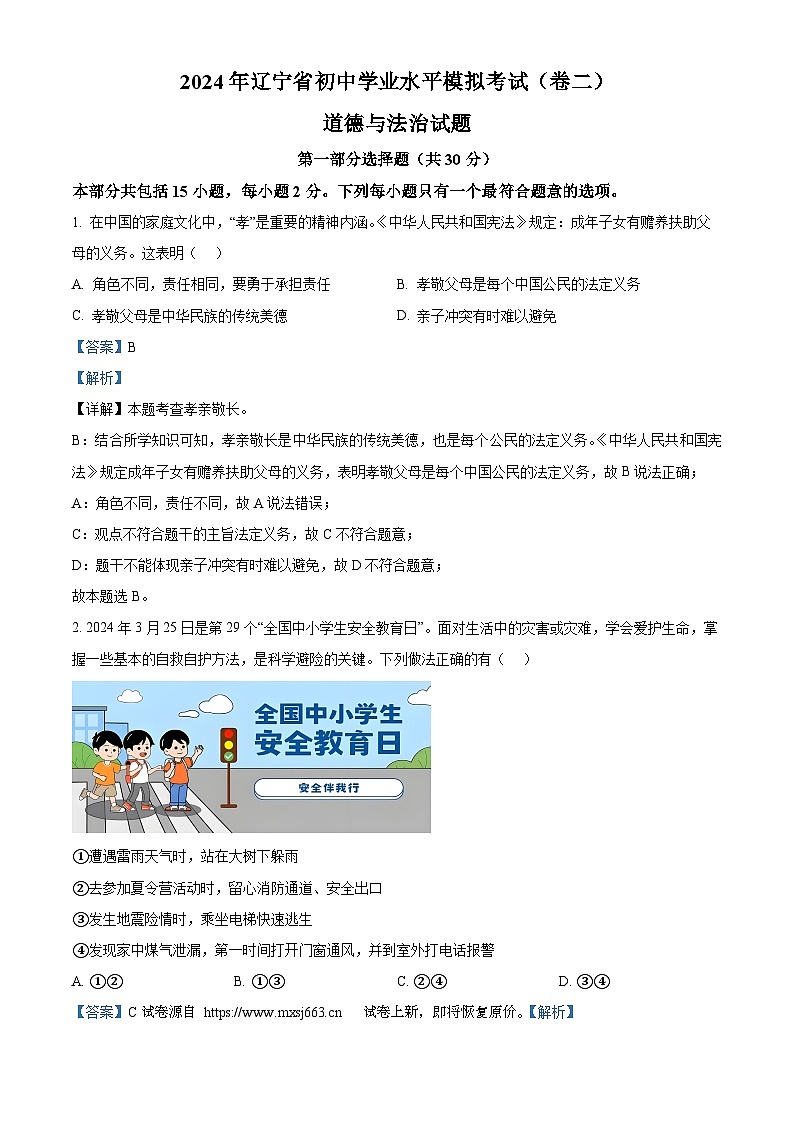 2024年辽宁省初中学业水平模拟考试（卷二）

道德与法治试题

第一部分选择题（共30分）

本部分共包括15小题，每小题2分。下列每小题只有一个最符合题意的选项。

1. 在中国的家庭文化中，“孝”是重要的精神内涵。《中华人民共和国宪法》规定：成年子女有赡养扶助父母的义务。这表明（　）

A. 角色不同，责任相同，要勇于承担责任

B. 孝敬父母是每个中国公民的法定义务

C. 孝敬父母是中华民族的传统美德

D. 亲子冲突有时难以避免

【答案】B

【解析】

【详解】本题考查孝亲敬长。

B：结合所学知识可知，孝亲敬长是中华民族的传统美德，也是每个公民的法定义务。《中华人民共和国宪法》规定成年子女有赡养扶助父母的义务，表明孝敬父母是每个中国公民的法定义务，故B说法正确；

A：角色不同，责任不同，故A说法错误；

C：观点不符合题干的主旨法定义务，故C不符合题意；

D：题干不能体现亲子冲突有时难以避免，故D不符合题意；

故本题选B。

2. 2024年3月25日是第29个“全国中小学生安全教育日”。面对生活中的灾害或灾难，学会爱护生命，掌握一些基本的自救自护方法，是科学避险的关键。下列做法正确的有（　）

全国中小学生
安全教育日
安全伴我行

①遭遇雷雨天气时，站在大树下躲雨

②去参加夏令营活动时，留心消防通道、安全出口

③发生地震险情时，乘坐电梯快速逃生

④发现家中煤气泄漏，第一时间打开门窗通风，并到室外打电话报警

A. ①②

B. ①③

C. ②④

D. ③④

【答案】C 试卷源自 https://www.mxsj663.cn 试卷上新，即将恢复原价。【解析】